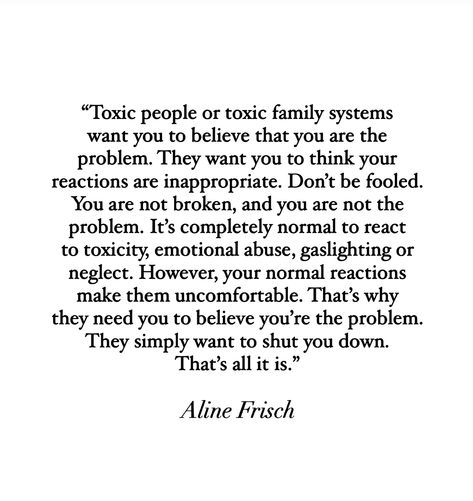 “Toxic people or toxic family systems want you to believe that you are the problem. They want you to think your reactions are inappropriate. Don’t be fooled. You are not broken, and you are not the problem. It’s completely normal to react to toxicity, emotional abuse, gaslighting or neglect. However, your normal reactions make them uncomfortable. That’s why they need you to believe you’re the problem. They simply want to shut you down. That’s all it is.”

Aline Frisch